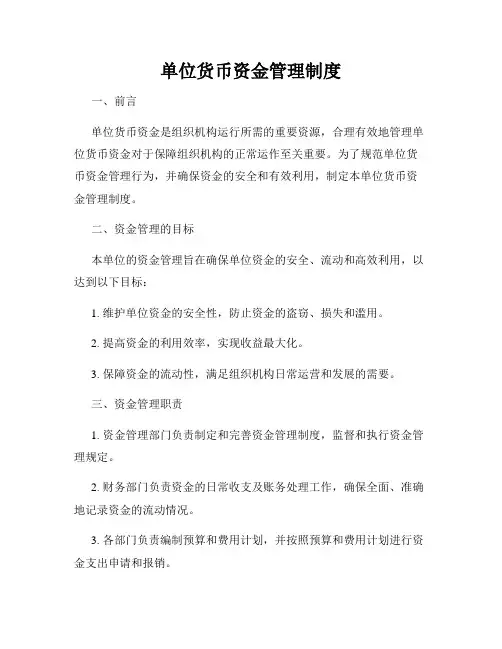 单位货币资金管理制度

一、前言

单位货币资金是组织机构运行所需的重要资源，合理有效地管理单位货币资金对于保障组织机构的正常运作至关重要。为了规范单位货币资金管理行为，并确保资金的安全和有效利用，制定本单位货币资金管理制度。

二、资金管理的目标

本单位的资金管理旨在确保单位资金的安全、流动和高效利用，以达到以下目标：

1. 维护单位资金的安全性，防止资金的盗窃、损失和滥用。

2. 提高资金的利用效率，实现收益最大化。

3. 保障资金的流动性，满足组织机构日常运营和发展的需要。

三、资金管理职责

1. 资金管理部门负责制定和完善资金管理制度，监督和执行资金管理规定。

2. 财务部门负责资金的日常收支及账务处理工作，确保全面、准确地记录资金的流动情况。

3. 各部门负责编制预算和费用计划，并按照预算和费用计划进行资金支出申请和报销。